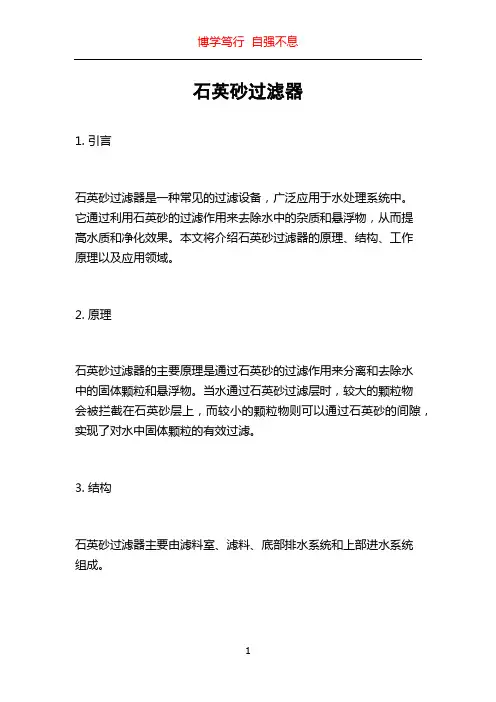 博学笃行 自强不息

石英砂过滤器

1. 引言

石英砂过滤器是一种常见的过滤设备，广泛应用于水处理系统中。它通过利用石英砂的过滤作用来去除水中的杂质和悬浮物，从而提高水质和净化效果。本文将介绍石英砂过滤器的原理、结构、工作原理以及应用领域。

2. 原理

石英砂过滤器的主要原理是通过石英砂的过滤作用来分离和去除水中的固体颗粒和悬浮物。当水通过石英砂过滤层时，较大的颗粒物会被拦截在石英砂层上，而较小的颗粒物则可以通过石英砂的间隙，实现了对水中固体颗粒的有效过滤。

3. 结构

石英砂过滤器主要由滤料室、滤料、底部排水系统和上部进水系统组成。

1